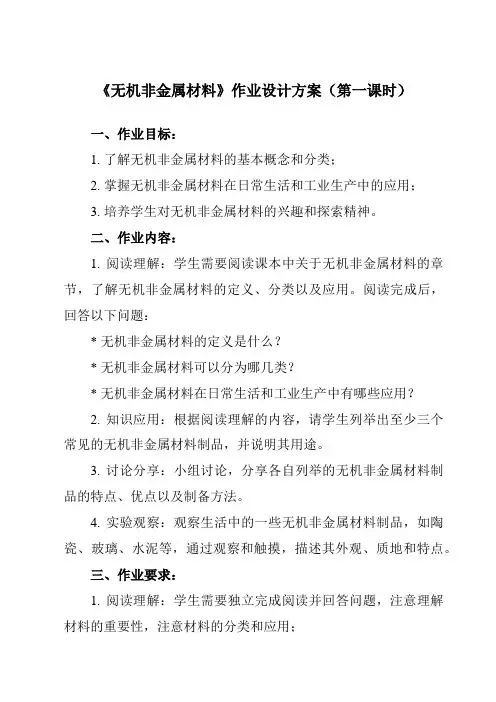 《无机非金属材料》作业设计方案（第一课时）

一、作业目标：

1. 了解无机非金属材料的基本概念和分类；

2. 掌握无机非金属材料在日常生活和工业生产中的应用；

3. 培养学生对无机非金属材料的兴趣和探索精神。

二、作业内容：

1. 阅读理解：学生需要阅读课本中关于无机非金属材料的章节，了解无机非金属材料的定义、分类以及应用。阅读完成后，回答以下问题：

* 无机非金属材料的定义是什么？

* 无机非金属材料可以分为哪几类？

* 无机非金属材料在日常生活和工业生产中有哪些应用？

2. 知识应用：根据阅读理解的内容，请学生列举出至少三个常见的无机非金属材料制品，并说明其用途。

3. 讨论分享：小组讨论，分享各自列举的无机非金属材料制品的特点、优点以及制备方法。

4. 实验观察：观察生活中的一些无机非金属材料制品，如陶瓷、玻璃、水泥等，通过观察和触摸，描述其外观、质地和特点。

三、作业要求：

1. 阅读理解：学生需要独立完成阅读并回答问题，注意理解材料的重要性，注意材料的分类和应用；